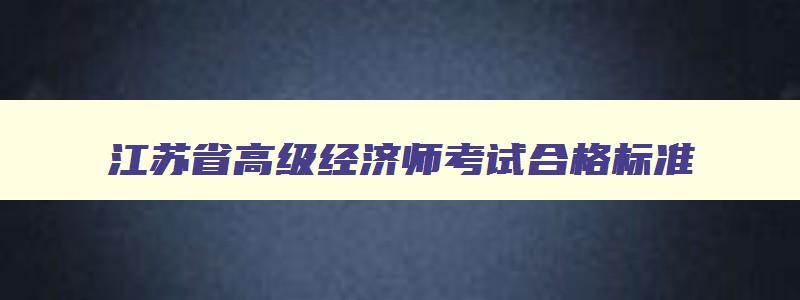 江苏省高级经济师考试合格标准